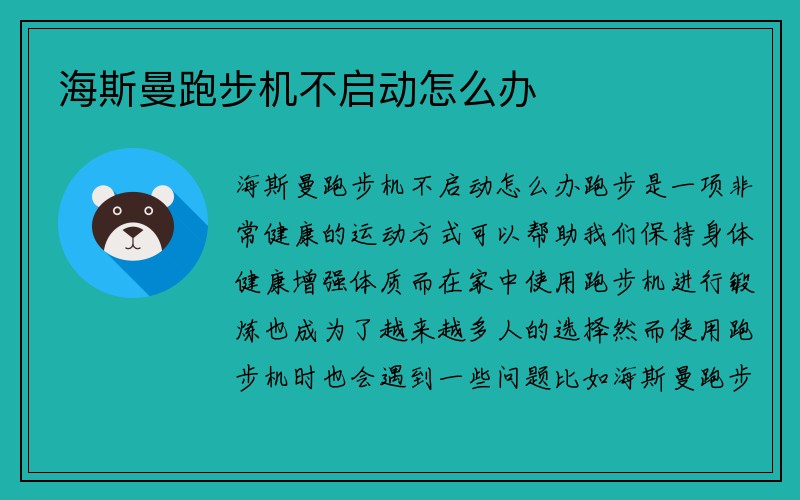 海斯曼跑步机不启动怎么办

海斯曼跑步机不启动怎么办跑步是一项非常健康的运动方式可以帮助我们保持身体健康增强体质而在家中使用跑步机进行锻炼也成为了越来越多人的选择然而使用跑步机时也会遇到一些问题比如海斯曼跑步